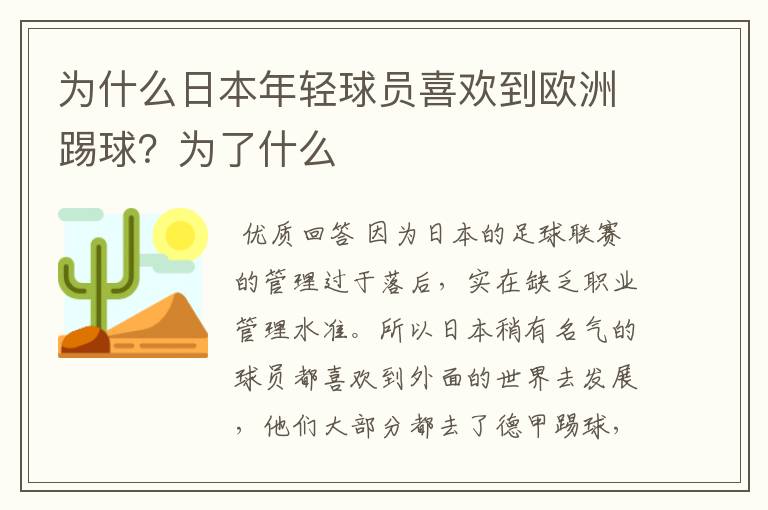 为什么日本年轻球员喜欢到欧洲踢球？为了什么

优质回答 因为日本的足球联赛的管理过于落后，实在缺乏职业管理水准。所以日本稍有名气的球员都喜欢到外面的世界去发展，他们大部分都去了德甲踢球，